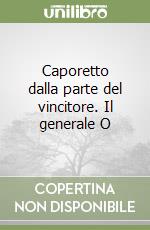 unilibro

Caporetto dalla parte del vincitore. Il generale O

COPERTINA NON DISPONIBILE